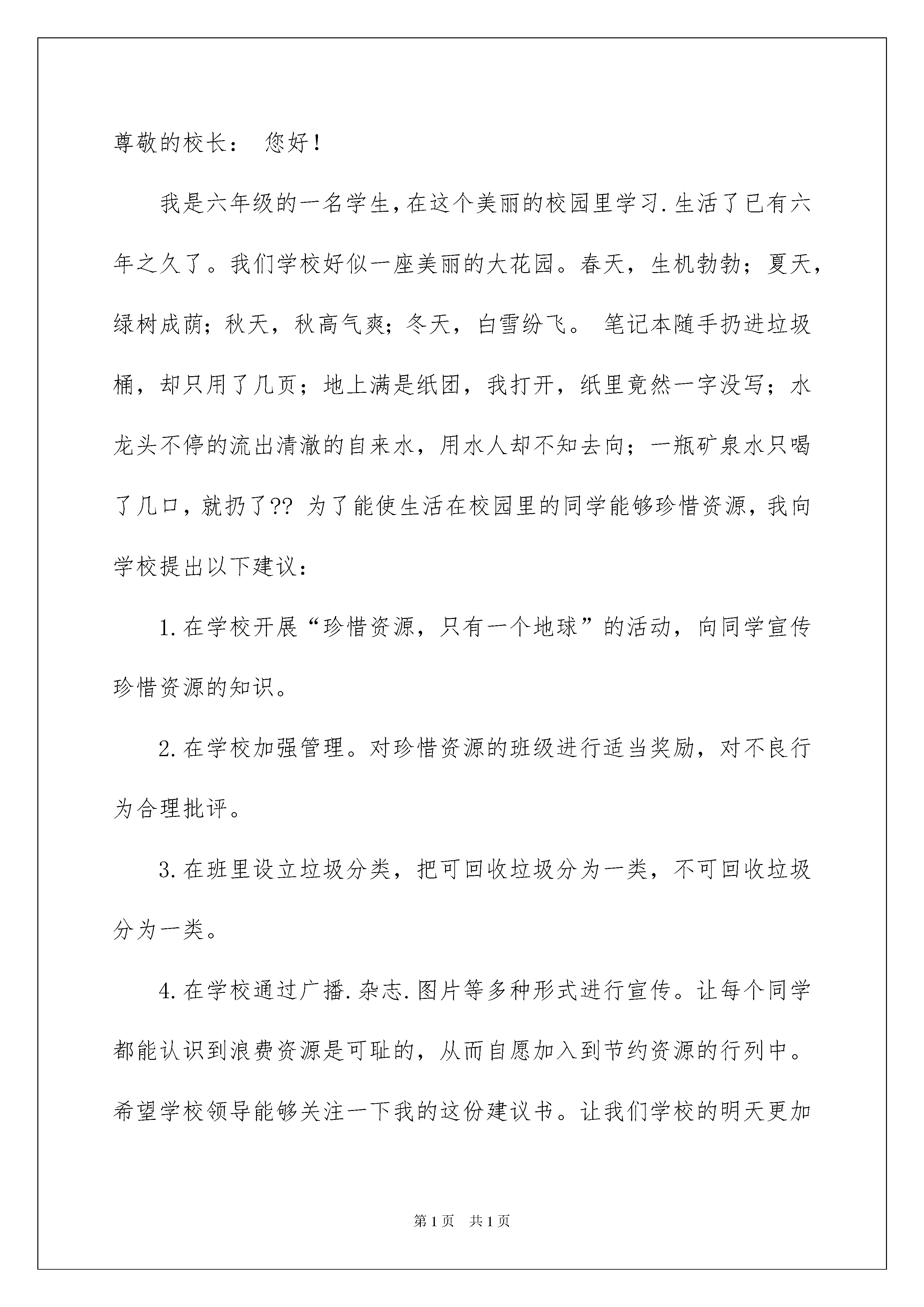 尊敬的校长： 您好！

我是六年级的一名学生，在这个美丽的校园里学习.生活了已有六年之久了。我们学校好似一座美丽的大花园。春天，生机勃勃；夏天，绿树成荫；秋天，秋高气爽；冬天，白雪纷飞。 笔记本随手扔进垃圾桶，却只用了几页；地上满是纸团，我打开，纸里竟然一字没写；水龙头不停的流出清澈的自来水，用水人却不知去向；一瓶矿泉水只喝了几口，就扔了?? 为了能使生活在校园里的同学能够珍惜资源，我向学校提出以下建议：

1.在学校开展“珍惜资源，只有一个地球”的活动，向同学宣传珍惜资源的知识。

2.在学校加强管理。对珍惜资源的班级进行适当奖励，对不良行为合理批评。

3.在班里设立垃圾分类，把可回收垃圾分为一类，不可回收垃圾分为一类。

4.在学校通过广播.杂志.图片等多种形式进行宣传。让每个同学都能认识到浪费资源是可耻的，从而自愿加入到节约资源的行列中。希望学校领导能够关注一下我的这份建议书。让我们学校的明天更加

第1页 共1页